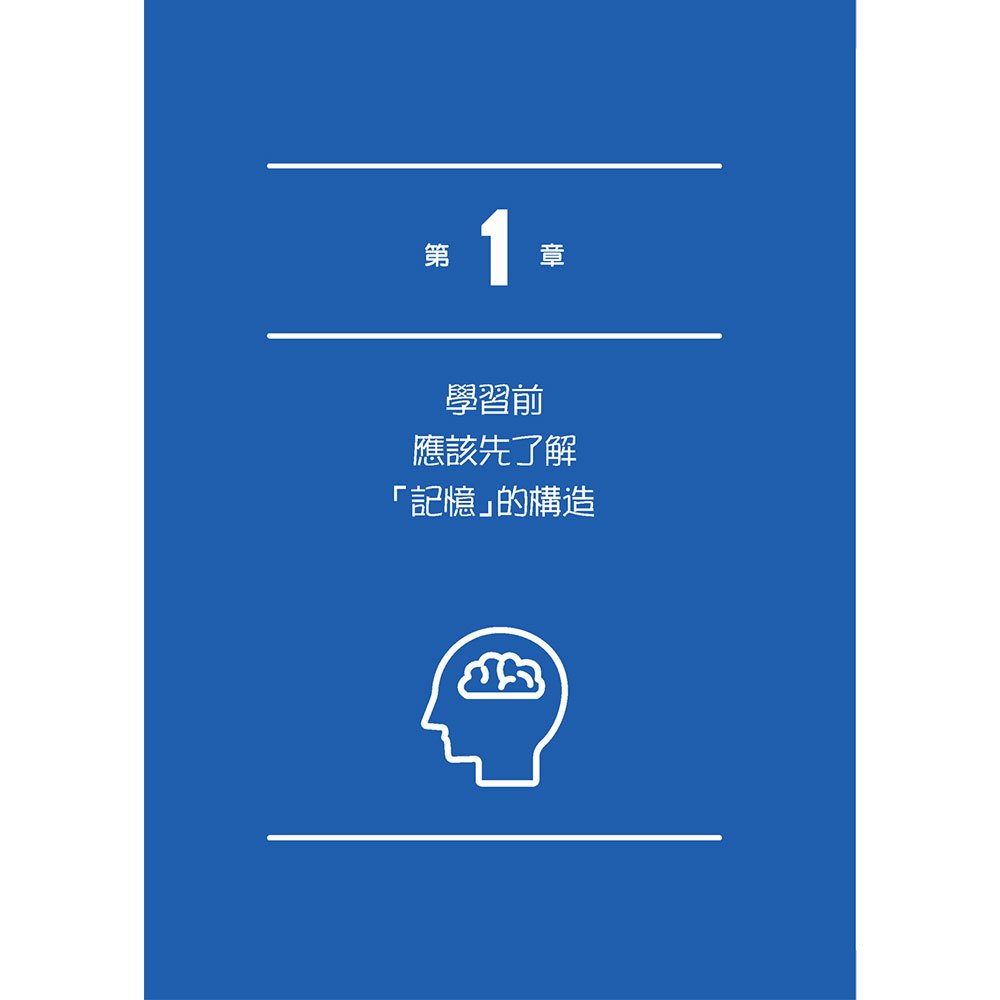 第 1 章

學習前
應該先了解
「記憶」的構造